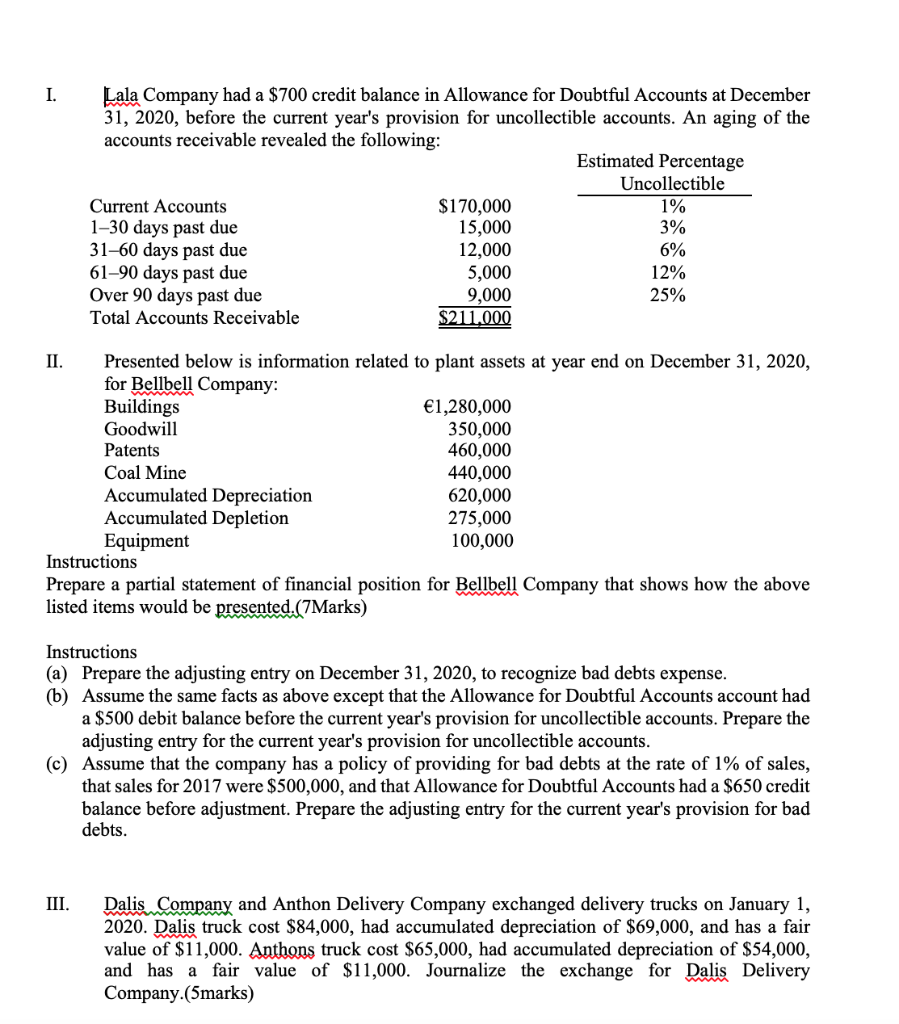 I. Lala Company had a $700 credit balance in Allowance for Doubtful Accounts at December 31, 2020, before the current year's provision for uncollectible accounts. An aging of the accounts receivable revealed the following:

| | | Estimated Percentage Uncollectible |
|---|---|---|
| Current Accounts | $170,000 | 1% |
| 1–30 days past due | 15,000 | 3% |
| 31–60 days past due | 12,000 | 6% |
| 61–90 days past due | 5,000 | 12% |
| Over 90 days past due | 9,000 | 25% |
| Total Accounts Receivable | $211,000 | |

II. Presented below is information related to plant assets at year end on December 31, 2020, for Bellbell Company:

| | |
|---|---|
| Buildings | €1,280,000 |
| Goodwill | 350,000 |
| Patents | 460,000 |
| Coal Mine | 440,000 |
| Accumulated Depreciation | 620,000 |
| Accumulated Depletion | 275,000 |
| Equipment | 100,000 |

Instructions
Prepare a partial statement of financial position for Bellbell Company that shows how the above listed items would be presented.(7Marks)

Instructions
(a) Prepare the adjusting entry on December 31, 2020, to recognize bad debts expense.
(b) Assume the same facts as above except that the Allowance for Doubtful Accounts account had a $500 debit balance before the current year's provision for uncollectible accounts. Prepare the adjusting entry for the current year's provision for uncollectible accounts.
(c) Assume that the company has a policy of providing for bad debts at the rate of 1% of sales, that sales for 2017 were $500,000, and that Allowance for Doubtful Accounts had a $650 credit balance before adjustment. Prepare the adjusting entry for the current year's provision for bad debts.

III. Dalis Company and Anthon Delivery Company exchanged delivery trucks on January 1, 2020. Dalis truck cost $84,000, had accumulated depreciation of $69,000, and has a fair value of $11,000. Anthons truck cost $65,000, had accumulated depreciation of $54,000, and has a fair value of $11,000. Journalize the exchange for Dalis Delivery Company.(5marks)